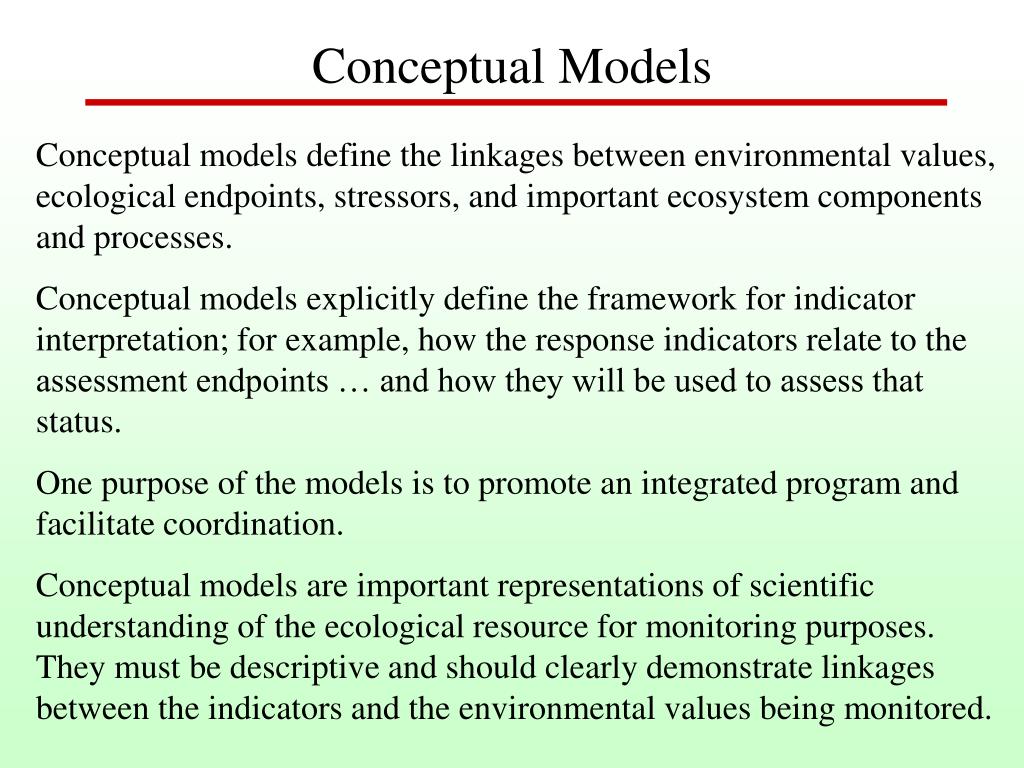 Conceptual Models

Conceptual models define the linkages between environmental values, ecological endpoints, stressors, and important ecosystem components and processes.

Conceptual models explicitly define the framework for indicator interpretation; for example, how the response indicators relate to the assessment endpoints … and how they will be used to assess that status.

One purpose of the models is to promote an integrated program and facilitate coordination.

Conceptual models are important representations of scientific understanding of the ecological resource for monitoring purposes. They must be descriptive and should clearly demonstrate linkages between the indicators and the environmental values being monitored.